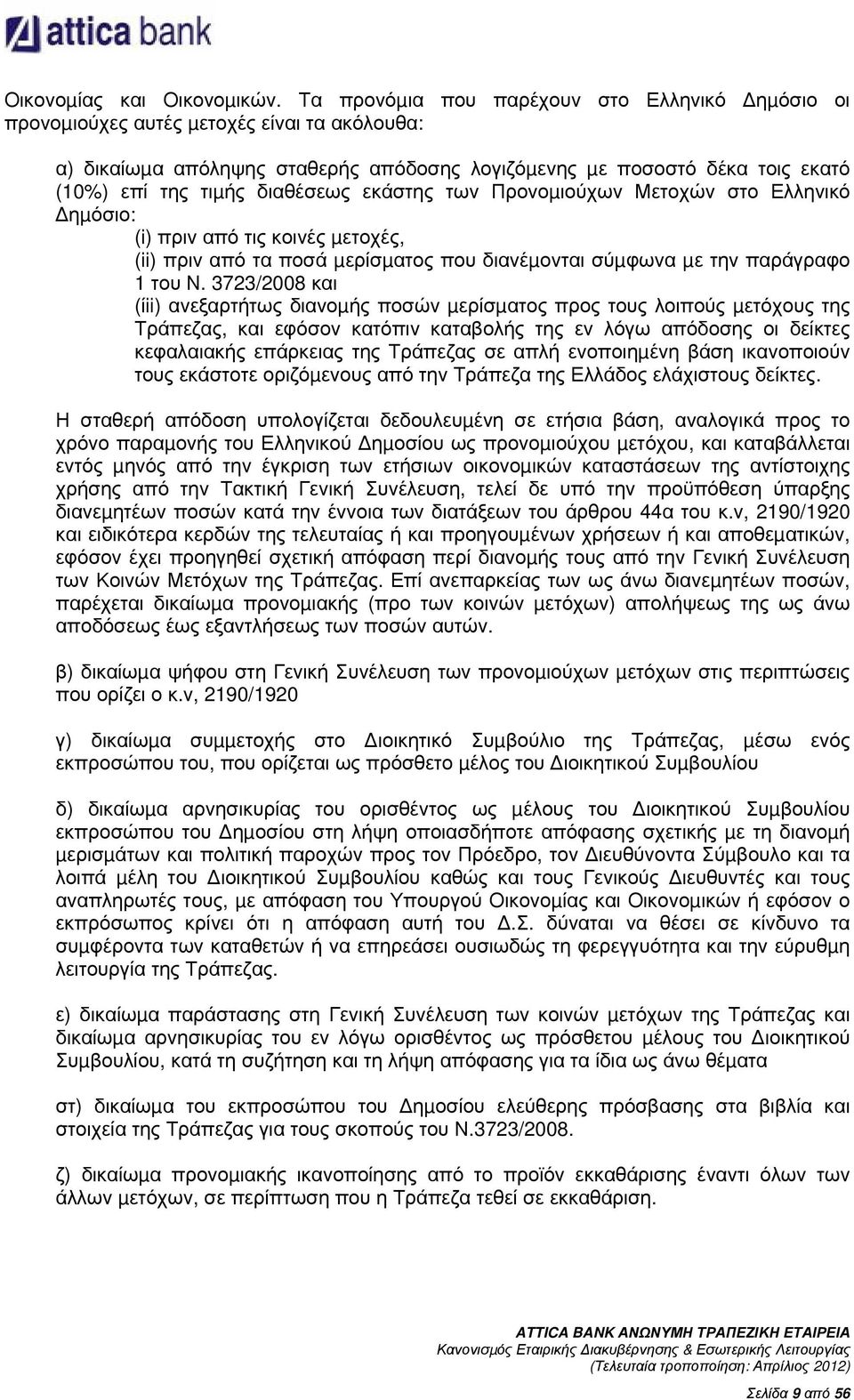 attica bank

Οικονομίας και Οικονομικών. Τα προνόμια που παρέχουν στο Ελληνικό Δημόσιο οι προνομιούχες αυτές μετοχές είναι τα ακόλουθα:

α) δικαίωμα απόληψης σταθερής απόδοσης λογιζόμενης με ποσοστό δέκα τοις εκατό (10%) επί της τιμής διαθέσεως εκάστης των Προνομιούχων Μετοχών στο Ελληνικό Δημόσιο:
(i) πριν από τις κοινές μετοχές,
(ii) πριν από τα ποσά μερίσματος που διανέμονται σύμφωνα με την παράγραφο 1 του Ν. 3723/2008 και
(iii) ανεξαρτήτως διανομής ποσών μερίσματος προς τους λοιπούς μετόχους της Τράπεζας, και εφόσον κατόπιν καταβολής της εν λόγω απόδοσης οι δείκτες κεφαλαιακής επάρκειας της Τράπεζας σε απλή ενοποιημένη βάση ικανοποιούν τους εκάστοτε οριζόμενους από την Τράπεζα της Ελλάδος ελάχιστους δείκτες.

Η σταθερή απόδοση υπολογίζεται δεδουλευμένη σε ετήσια βάση, αναλογικά προς το χρόνο παραμονής του Ελληνικού Δημοσίου ως προνομιούχου μετόχου, και καταβάλλεται εντός μηνός από την έγκριση των ετήσιων οικονομικών καταστάσεων της αντίστοιχης χρήσης από την Τακτική Γενική Συνέλευση, τελεί δε υπό την προϋπόθεση ύπαρξης διανεμητέων ποσών κατά την έννοια των διατάξεων του άρθρου 44α του κ.ν, 2190/1920 και ειδικότερα κερδών της τελευταίας ή και προηγουμένων χρήσεων ή και αποθεματικών, εφόσον έχει προηγηθεί σχετική απόφαση περί διανομής τους από την Γενική Συνέλευση των Κοινών Μετόχων της Τράπεζας. Επί ανεπαρκείας των ως άνω διανεμητέων ποσών, παρέχεται δικαίωμα προνομιακής (προ των κοινών μετόχων) απολήψεως της ως άνω αποδόσεως έως εξαντλήσεως των ποσών αυτών.

β) δικαίωμα ψήφου στη Γενική Συνέλευση των προνομιούχων μετόχων στις περιπτώσεις που ορίζει ο κ.ν, 2190/1920

γ) δικαίωμα συμμετοχής στο Διοικητικό Συμβούλιο της Τράπεζας, μέσω ενός εκπροσώπου του, που ορίζεται ως πρόσθετο μέλος του Διοικητικού Συμβουλίου

δ) δικαίωμα αρνησικυρίας του ορισθέντος ως μέλους του Διοικητικού Συμβουλίου εκπροσώπου του Δημοσίου στη λήψη οποιασδήποτε απόφασης σχετικής με τη διανομή μερισμάτων και πολιτική παροχών προς τον Πρόεδρο, τον Διευθύνοντα Σύμβουλο και τα λοιπά μέλη του Διοικητικού Συμβουλίου καθώς και τους Γενικούς Διευθυντές και τους αναπληρωτές τους, με απόφαση του Υπουργού Οικονομίας και Οικονομικών ή εφόσον ο εκπρόσωπος κρίνει ότι η απόφαση αυτή του Δ.Σ. δύναται να θέσει σε κίνδυνο τα συμφέροντα των καταθετών ή να επηρεάσει ουσιωδώς τη φερεγγυότητα και την εύρυθμη λειτουργία της Τράπεζας.

ε) δικαίωμα παράστασης στη Γενική Συνέλευση των κοινών μετόχων της Τράπεζας και δικαίωμα αρνησικυρίας του εν λόγω ορισθέντος ως πρόσθετου μέλους του Διοικητικού Συμβουλίου, κατά τη συζήτηση και τη λήψη απόφασης για τα ίδια ως άνω θέματα

στ) δικαίωμα του εκπροσώπου του Δημοσίου ελεύθερης πρόσβασης στα βιβλία και στοιχεία της Τράπεζας για τους σκοπούς του Ν.3723/2008.

ζ) δικαίωμα προνομιακής ικανοποίησης από το προϊόν εκκαθάρισης έναντι όλων των άλλων μετόχων, σε περίπτωση που η Τράπεζα τεθεί σε εκκαθάριση.

ATTICA BANK ΑΝΩΝΥΜΗ ΤΡΑΠΕΖΙΚΗ ΕΤΑΙΡΕΙΑ
Κανονισμός Εταιρικής Διακυβέρνησης & Εσωτερικής Λειτουργίας
(Τελευταία τροποποίηση: Απρίλιος 2012)

Σελίδα 9 από 56